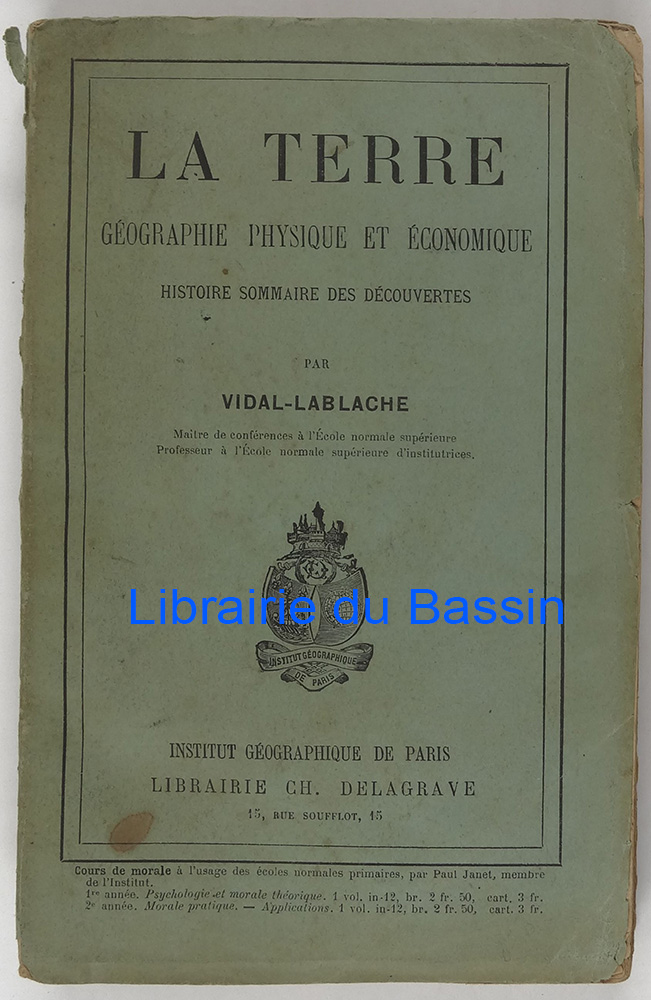 LA TERRE

GÉOGRAPHIE PHYSIQUE ET ÉCONOMIQUE

HISTOIRE SOMMAIRE DES DÉCOUVERTES

PAR

VIDAL-LABLACHE

Maitre de conférences à l'École normale supérieure
Professeur à l'École normale supérieure d'institutrices.

INSTITUT GÉOGRAPHIQUE DE PARIS

INSTITUT GÉOGRAPHIQUE DE PARIS
LIBRAIRIE CH. DELAGRAVE
15, RUE SOUFFLOT, 15

Cours de morale à l'usage des écoles normales primaires, par Paul Janet, membre de l'Institut.
1re année. Psychologie et morale théorique. 1 vol. in-12, br. 2 fr. 50, cart. 3 fr.
2e année. Morale pratique. — Applications. 1 vol. in-12, br. 2 fr. 50, cart. 3 fr.

Librairie du Bassin